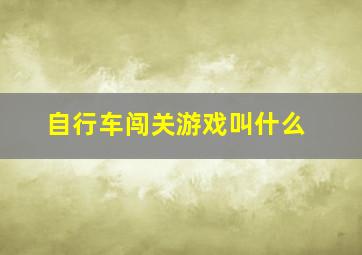 自行车闯关游戏叫什么